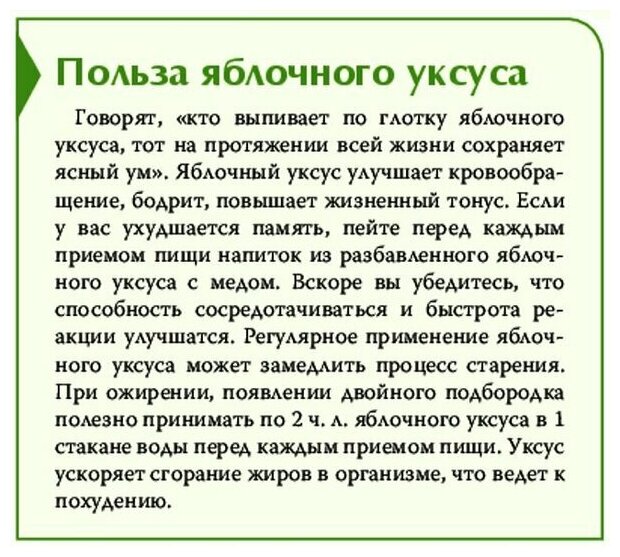 Польза яблочного уксуса

Говорят, «кто выпивает по глотку яблочного уксуса, тот на протяжении всей жизни сохраняет ясный ум». Яблочный уксус улучшает кровообращение, бодрит, повышает жизненный тонус. Если у вас ухудшается память, пейте перед каждым приемом пищи напиток из разбавленного яблочного уксуса с медом. Вскоре вы убедитесь, что способность сосредотачиваться и быстрота реакции улучшатся. Регулярное применение яблочного уксуса может замедлить процесс старения. При ожирении, появлении двойного подбородка полезно принимать по 2 ч. л. яблочного уксуса в 1 стакане воды перед каждым приемом пищи. Уксус ускоряет сгорание жиров в организме, что ведет к похудению.